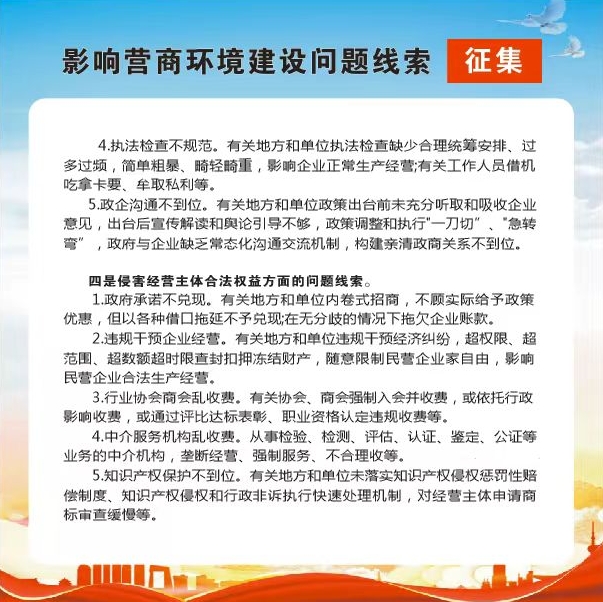 影响营商环境建设问题线索 征集

4.执法检查不规范。有关地方和单位执法检查缺少合理统筹安排、过多过频，简单粗暴、畸轻畸重，影响企业正常生产经营;有关工作人员借机吃拿卡要、牟取私利等。

5.政企沟通不到位。有关地方和单位政策出台前未充分听取和吸收企业意见，出台后宣传解读和舆论引导不够，政策调整和执行"一刀切"、"急转弯"，政府与企业缺乏常态化沟通交流机制，构建亲清政商关系不到位。

四是侵害经营主体合法权益方面的问题线索。

1.政府承诺不兑现。有关地方和单位内卷式招商，不顾实际给予政策优惠，但以各种借口拖延不予兑现;在无分歧的情况下拖欠企业账款。

2.违规干预企业经营。有关地方和单位违规干预经济纠纷，超权限、超范围、超数额超时限查封扣押冻结财产，随意限制民营企业家自由，影响民营企业合法生产经营。

3.行业协会商会乱收费。有关协会、商会强制入会并收费，或依托行政影响收费，或通过评比达标表彰、职业资格认定违规收费等。

4.中介服务机构乱收费。从事检验、检测、评估、认证、鉴定、公证等业务的中介机构，垄断经营、强制服务、不合理收等。

5.知识产权保护不到位。有关地方和单位未落实知识产权侵权惩罚性赔偿制度、知识产权侵权和行政非诉执行快速处理机制，对经营主体申请商标审查缓慢等。